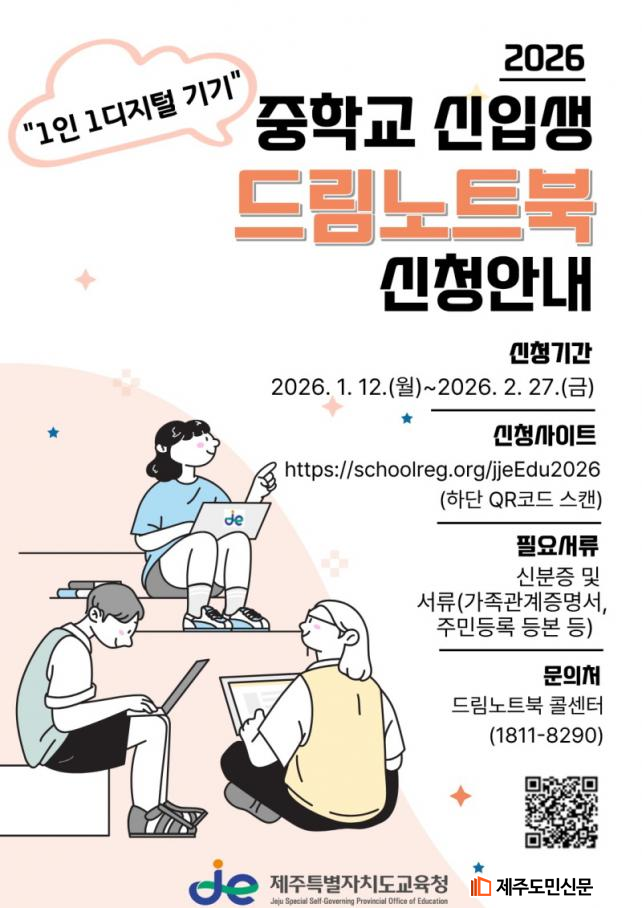 "1인 1디지털 기기"

2026

중학교 신입생

드림노트북

신청안내

신청기간

2026. 1. 12.(월)~2026. 2. 27.(금)

신청사이트

https://schoolreg.org/jjeEdu2026

(하단 QR코드 스캔)

필요서류

신분증 및 서류(가족관계증명서, 주민등록 등본 등)

문의처

드림노트북 콜센터

(1811-8290)

je

제주특별자치도교육청
Jeju Special Self-Governing Provincial Office of Education

제주도민신문